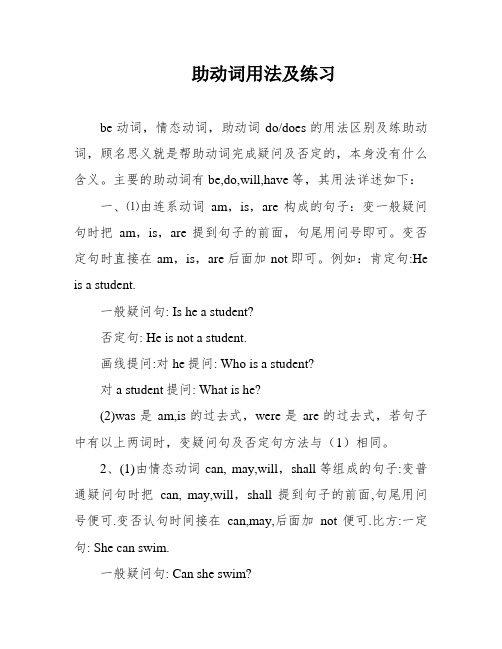 助动词用法及练习

be 动词，情态动词，助动词 do/does 的用法区别及练助动词，顾名思义就是帮助动词完成疑问及否定的，本身没有什么含义。主要的助动词有 be,do,will,have 等，其用法详述如下：

一、⑴由连系动词 am，is，are 构成的句子：变一般疑问句时把 am，is，are 提到句子的前面，句尾用问号即可。变否定句时直接在 am，is，are 后面加 not 即可。例如：肯定句:He is a student.

一般疑问句: Is he a student?

否定句: He is not a student.

画线提问:对 he 提问: Who is a student?

对 a student 提问: What is he?

(2)was 是 am,is 的过去式，were 是 are 的过去式，若句子中有以上两词时，变疑问句及否定句方法与（1）相同。

2、(1)由情态动词 can, may,will，shall 等组成的句子:变普通疑问句时把 can, may,will，shall 提到句子的前面,句尾用问号便可.变否认句时间接在 can,may,后面加 not 便可.比方:一定句: She can swim.

一般疑问句: Can she swim?